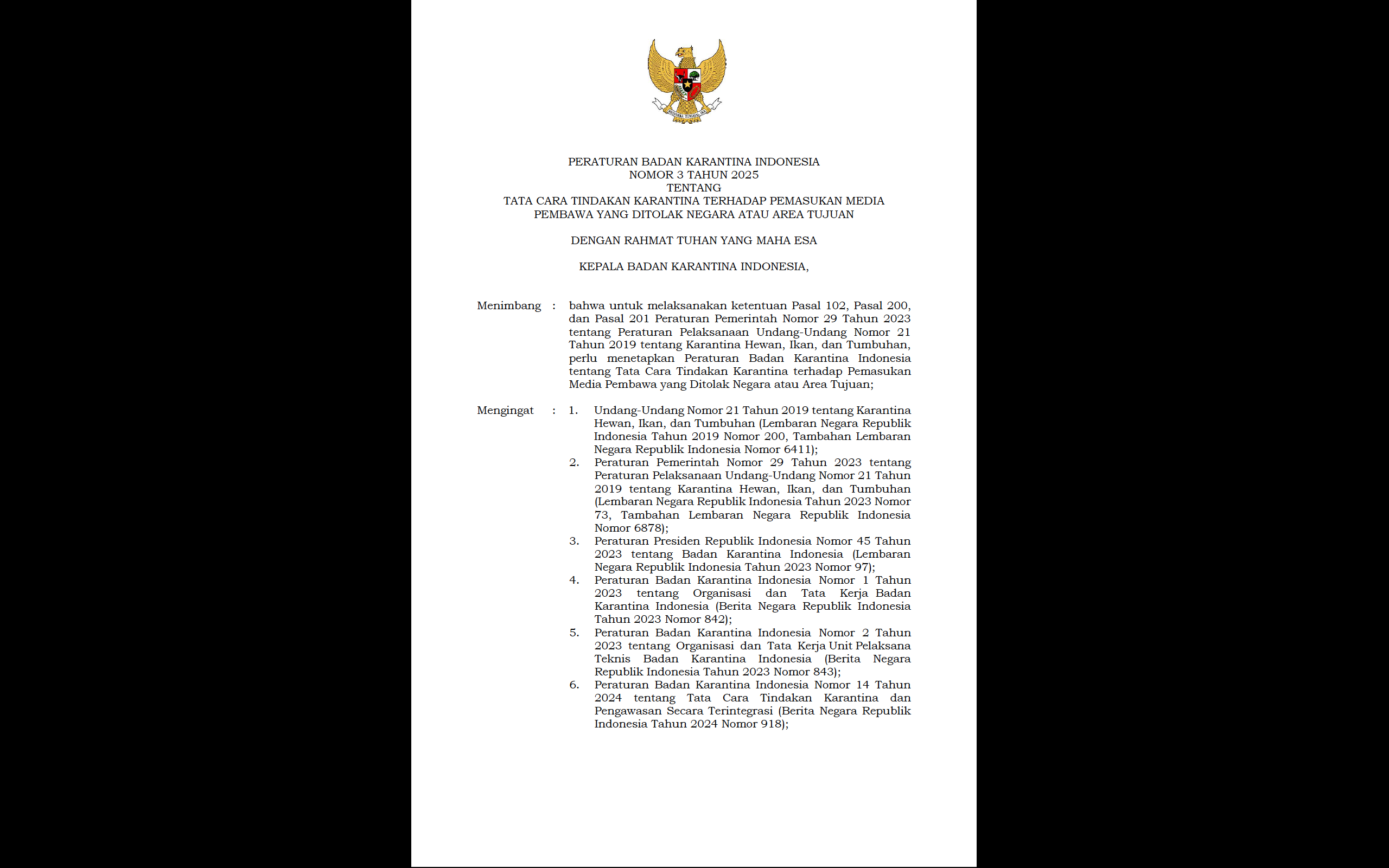 PERATURAN BADAN KARANTINA INDONESIA
NOMOR 3 TAHUN 2025
TENTANG
TATA CARA TINDAKAN KARANTINA TERHADAP PEMASUKAN MEDIA PEMBAWA YANG DITOLAK NEGARA ATAU AREA TUJUAN

DENGAN RAHMAT TUHAN YANG MAHA ESA

KEPALA BADAN KARANTINA INDONESIA,

Menimbang : bahwa untuk melaksanakan ketentuan Pasal 102, Pasal 200, dan Pasal 201 Peraturan Pemerintah Nomor 29 Tahun 2023 tentang Peraturan Pelaksanaan Undang-Undang Nomor 21 Tahun 2019 tentang Karantina Hewan, Ikan, dan Tumbuhan, perlu menetapkan Peraturan Badan Karantina Indonesia tentang Tata Cara Tindakan Karantina terhadap Pemasukan Media Pembawa yang Ditolak Negara atau Area Tujuan;

Mengingat : 1. Undang-Undang Nomor 21 Tahun 2019 tentang Karantina Hewan, Ikan, dan Tumbuhan (Lembaran Negara Republik Indonesia Tahun 2019 Nomor 200, Tambahan Lembaran Negara Republik Indonesia Nomor 6411);
2. Peraturan Pemerintah Nomor 29 Tahun 2023 tentang Peraturan Pelaksanaan Undang-Undang Nomor 21 Tahun 2019 tentang Karantina Hewan, Ikan, dan Tumbuhan (Lembaran Negara Republik Indonesia Tahun 2023 Nomor 73, Tambahan Lembaran Negara Republik Indonesia Nomor 6878);
3. Peraturan Presiden Republik Indonesia Nomor 45 Tahun 2023 tentang Badan Karantina Indonesia (Lembaran Negara Republik Indonesia Tahun 2023 Nomor 97);
4. Peraturan Badan Karantina Indonesia Nomor 1 Tahun 2023 tentang Organisasi dan Tata Kerja Badan Karantina Indonesia (Berita Negara Republik Indonesia Tahun 2023 Nomor 842);
5. Peraturan Badan Karantina Indonesia Nomor 2 Tahun 2023 tentang Organisasi dan Tata Kerja Unit Pelaksana Teknis Badan Karantina Indonesia (Berita Negara Republik Indonesia Tahun 2023 Nomor 843);
6. Peraturan Badan Karantina Indonesia Nomor 14 Tahun 2024 tentang Tata Cara Tindakan Karantina dan Pengawasan Secara Terintegrasi (Berita Negara Republik Indonesia Tahun 2024 Nomor 918);